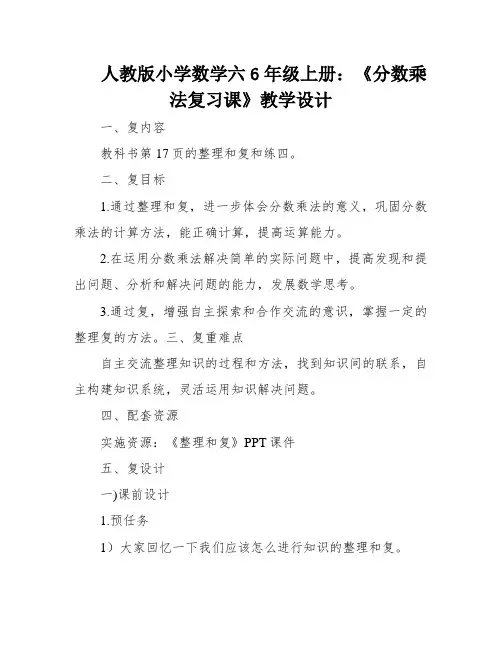 人教版小学数学六6年级上册：《分数乘法复习课》教学设计

一、复内容

教科书第17页的整理和复和练四。

二、复目标

1.通过整理和复，进一步体会分数乘法的意义，巩固分数乘法的计算方法，能正确计算，提高运算能力。

2.在运用分数乘法解决简单的实际问题中，提高发现和提出问题、分析和解决问题的能力，发展数学思考。

3.通过复，增强自主探索和合作交流的意识，掌握一定的整理复的方法。三、复重难点

自主交流整理知识的过程和方法，找到知识间的联系，自主构建知识系统，灵活运用知识解决问题。

四、配套资源

实施资源：《整理和复》PPT课件

五、复设计

一)课前设计

1.预任务

1）大家回忆一下我们应该怎么进行知识的整理和复。